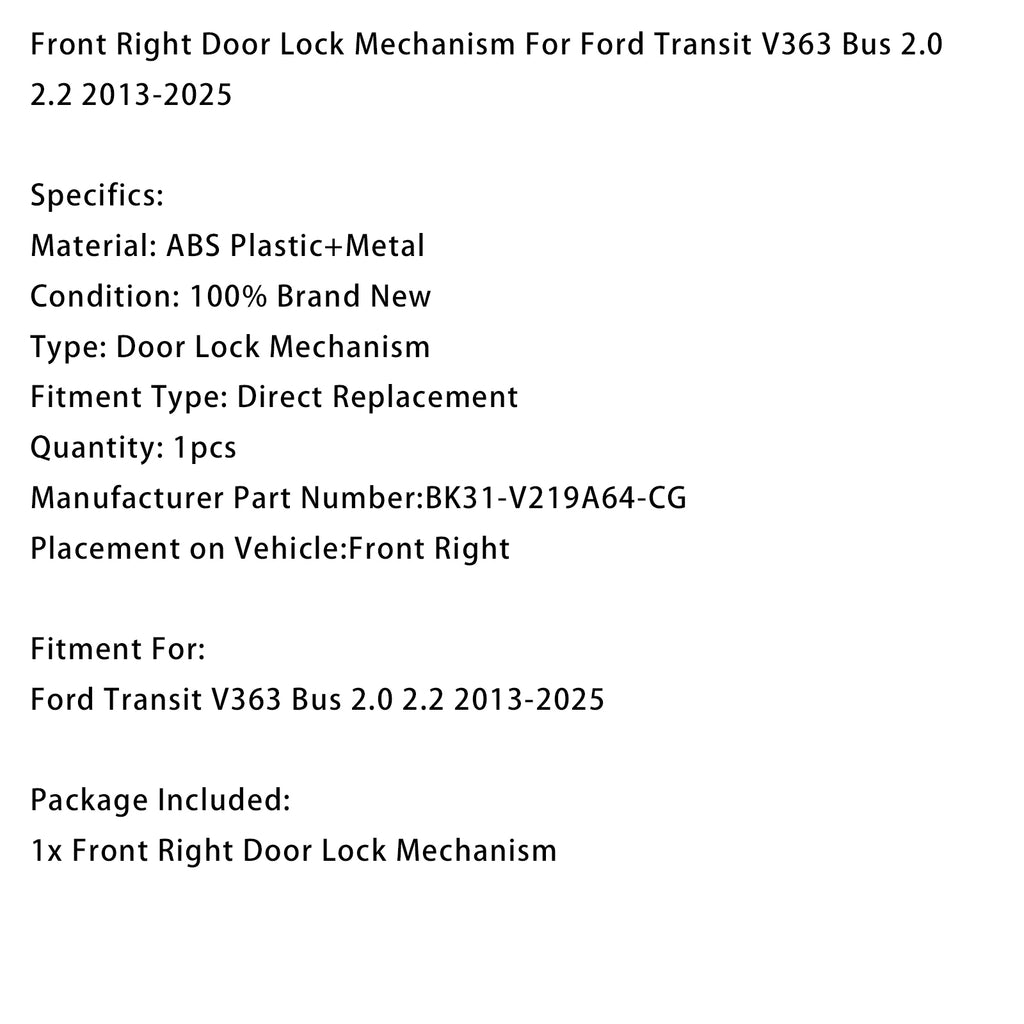 Front Right Door Lock Mechanism For Ford Transit V363 Bus 2.0 2.2 2013-2025

Specifics:
Material: ABS Plastic+Metal
Condition: 100% Brand New
Type: Door Lock Mechanism
Fitment Type: Direct Replacement
Quantity: 1pcs
Manufacturer Part Number:BK31-V219A64-CG
Placement on Vehicle:Front Right

Fitment For:
Ford Transit V363 Bus 2.0 2.2 2013-2025

Package Included:
1x Front Right Door Lock Mechanism